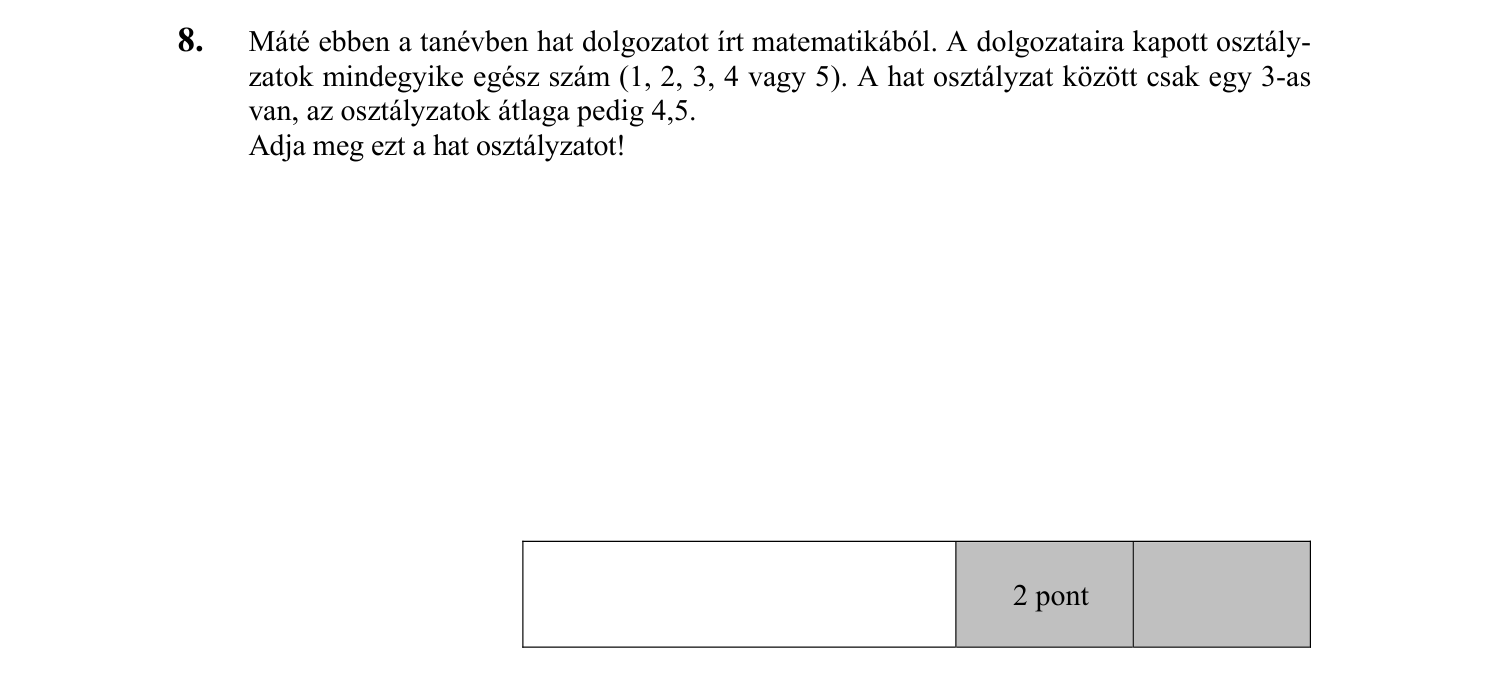 8. Máté ebben a tanévben hat dolgozatot írt matematikából. A dolgozataira kapott osztályzatok mindegyike egész szám (1, 2, 3, 4 vagy 5). A hat osztályzat között csak egy 3-as van, az osztályzatok átlaga pedig 4,5.
Adja meg ezt a hat osztályzatot!

| | 2 pont | |
|---|---|---|